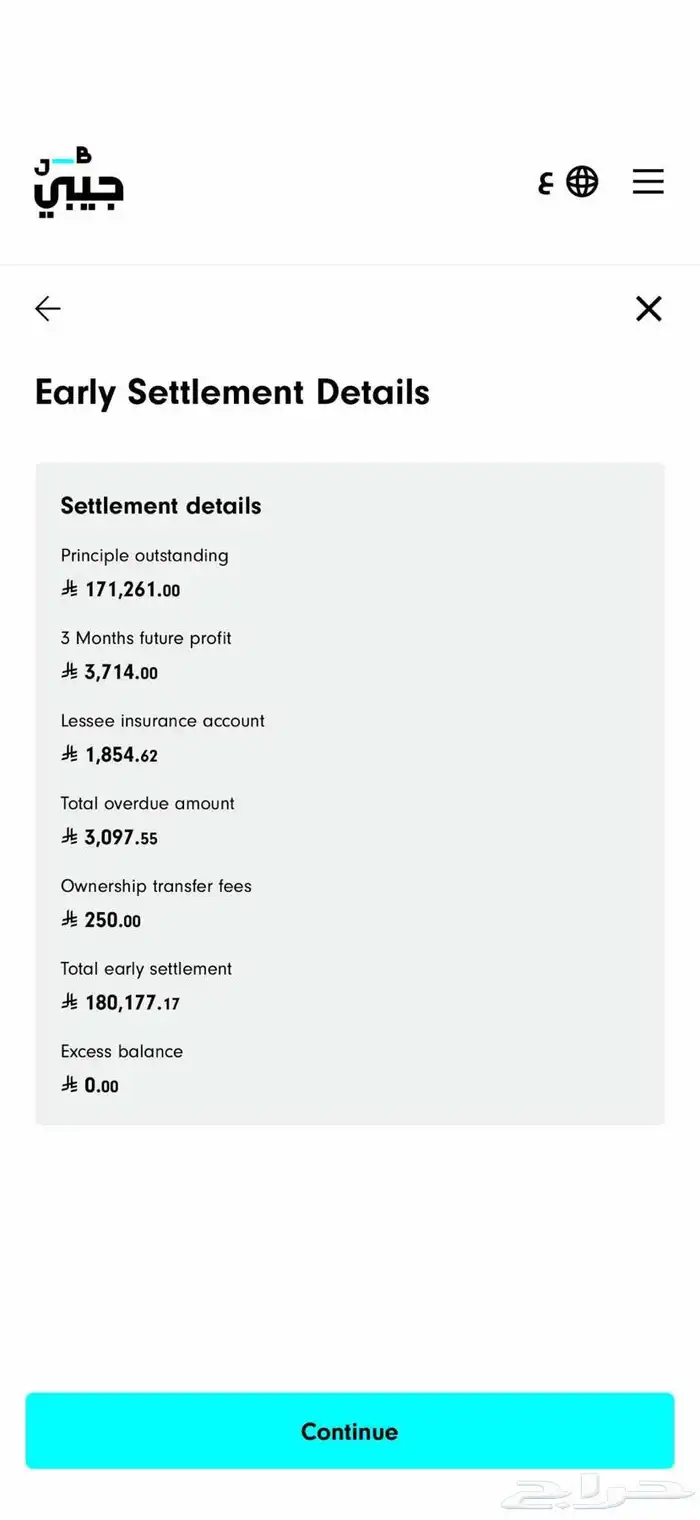 J B
جيبي

ع

Early Settlement Details

Settlement details

Principle outstanding
⃁ 171,261.00

3 Months future profit
⃁ 3,714.00

Lessee insurance account
⃁ 1,854.62

Total overdue amount
⃁ 3,097.55

Ownership transfer fees
⃁ 250.00

Total early settlement
⃁ 180,177.17

Excess balance
⃁ 0.00

Continue

حراج